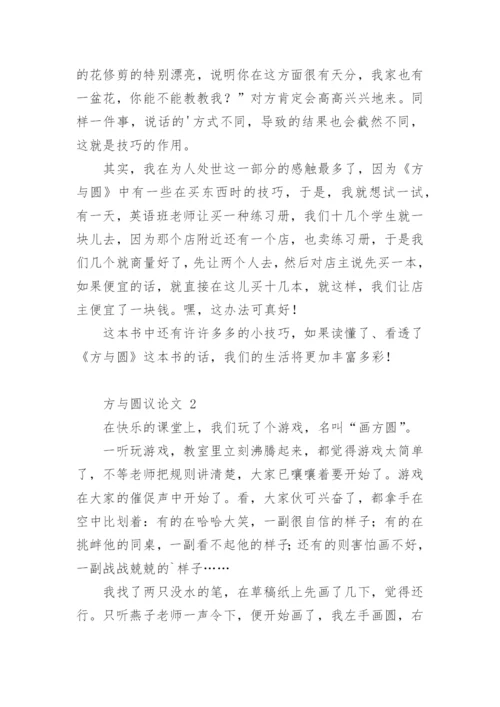 的花修剪的特别漂亮，说明你在这方面很有天分，我家也有一盆花，你能不能教教我？”对方肯定会高高兴兴地来。同样一件事，说话的'方式不同，导致的结果也会截然不同，这就是技巧的作用。

其实，我在为人处世这一部分的感触最多了，因为《方与圆》中有一些在买东西时的技巧，于是，我就想试一试，有一天，英语班老师让买一种练习册，我们十几个学生就一块儿去，因为那个店附近还有一个店，也卖练习册，于是我们几个就商量好了，先让两个人去，然后对店主说先买一本，如果便宜的话，就直接在这儿买十几本，就这样，我们让店主便宜了一块钱。嘿，这办法可真好！

这本书中还有许许多多的小技巧，如果读懂了、看透了《方与圆》这本书的话，我们的生活将更加丰富多彩！

方与圆议论文 2

在快乐的课堂上，我们玩了个游戏，名叫“画方圆”。

一听玩游戏，教室里立刻沸腾起来，都觉得游戏太简单了，不等老师把规则讲清楚，大家已嚷嚷着要开始了。游戏在大家的催促声中开始了。看，大家伙可兴奋了，都拿手在空中比划着：有的在哈哈大笑，一副很自信的样子；有的在挑衅他的同桌，一副看不起他的样子；还有的则害怕画不好，一副战战兢兢的`样子……

我找了两只没水的笔，在草稿纸上先画了几下，觉得还行。只听燕子老师一声令下，便开始画了，我左手画圆，右